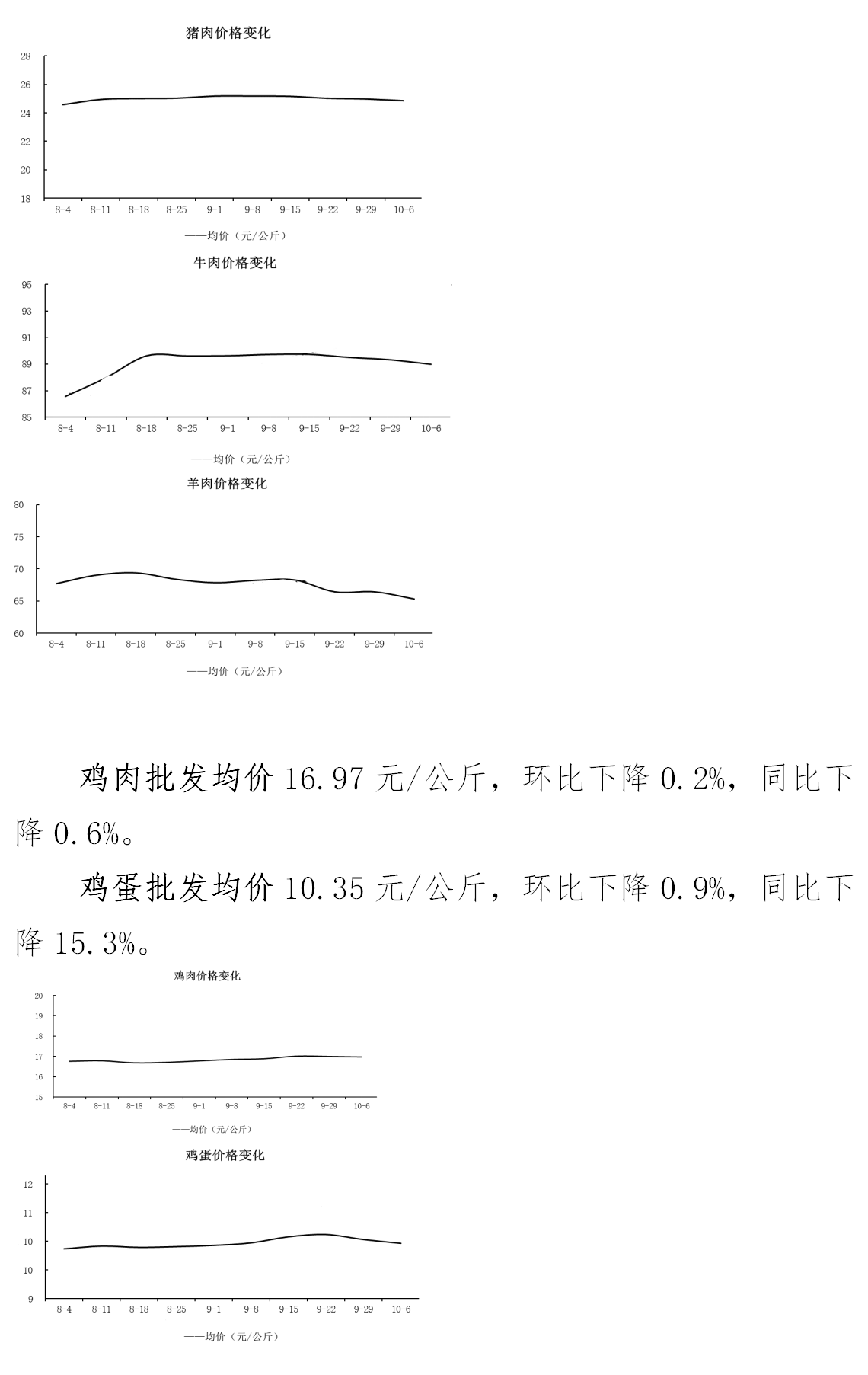 猪肉价格变化

28
26
24
22
20
18

8-4 8-11 8-18 8-25 9-1 9-8 9-15 9-22 9-29 10-6

——均价（元/公斤）

牛肉价格变化

95
93
91
89
87
85

8-4 8-11 8-18 8-25 9-1 9-8 9-15 9-22 9-29 10-6

——均价（元/公斤）

羊肉价格变化

80
75
70
65
60

8-4 8-11 8-18 8-25 9-1 9-8 9-15 9-22 9-29 10-6

——均价（元/公斤）

鸡肉批发均价 16.97 元/公斤，环比下降 0.2%，同比下降 0.6%。

鸡蛋批发均价 10.35 元/公斤，环比下降 0.9%，同比下降 15.3%。

鸡肉价格变化

20
19
18
17
16
15

8-4 8-11 8-18 8-25 9-1 9-8 9-15 9-22 9-29 10-6

——均价（元/公斤）

鸡蛋价格变化

12
11
10
10
9

8-4 8-11 8-18 8-25 9-1 9-8 9-15 9-22 9-29 10-6

——均价（元/公斤）